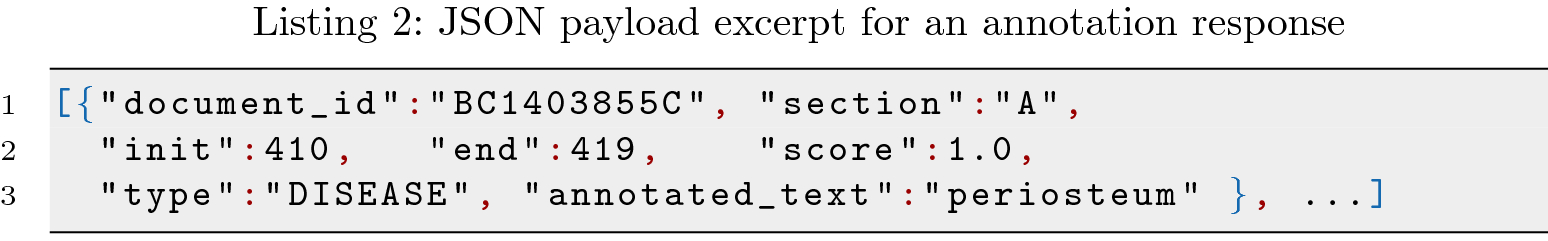 Listing 2: JSON payload excerpt for an annotation response

1 [{"document_id":"BC1403855C", "section":"A",
2 "init":410, "end":419, "score":1.0,
3 "type":"DISEASE", "annotated_text":"periosteum" }, ...]